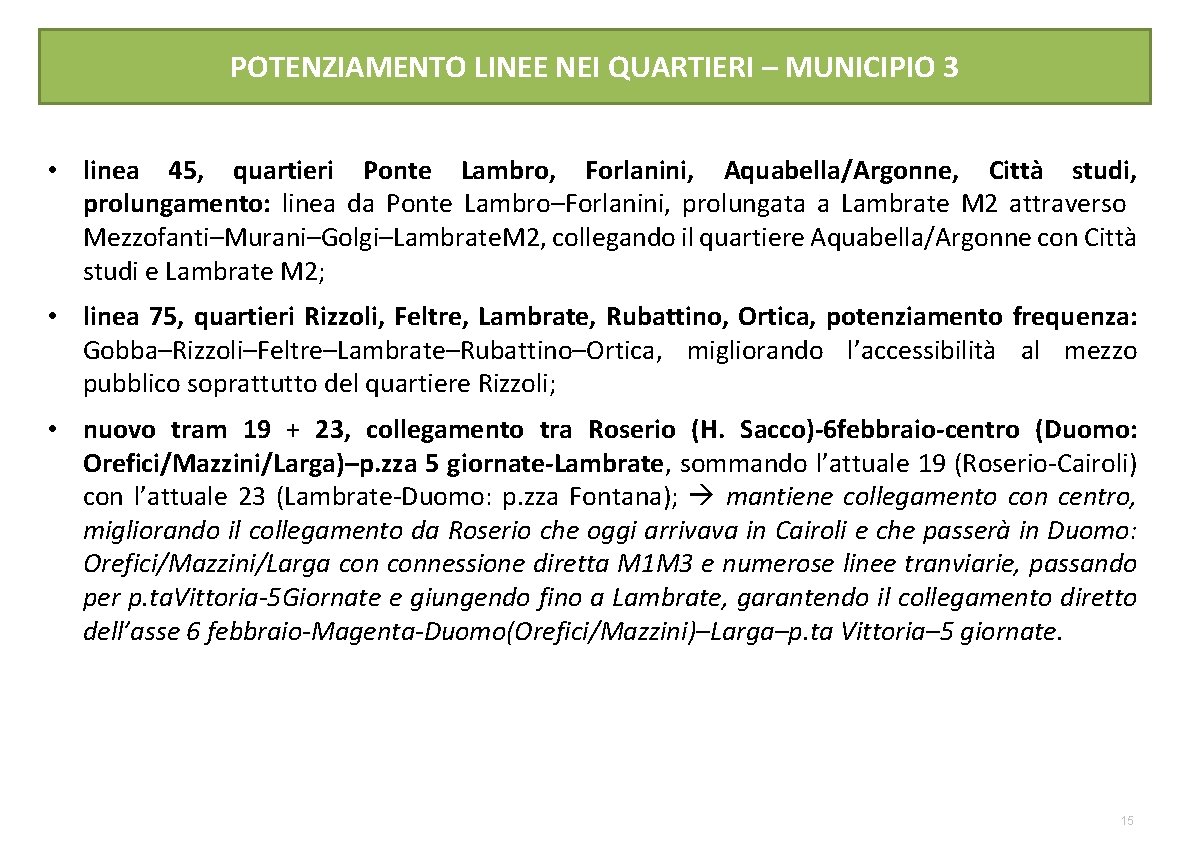 POTENZIAMENTO LINEE NEI QUARTIERI – MUNICIPIO 3

• linea 45, quartieri Ponte Lambro, Forlanini, Aquabella/Argonne, Città studi, prolungamento: linea da Ponte Lambro–Forlanini, prolungata a Lambrate M2 attraverso Mezzofanti–Murani–Golgi–LambrateM2, collegando il quartiere Aquabella/Argonne con Città studi e Lambrate M2;

• linea 75, quartieri Rizzoli, Feltre, Lambrate, Rubattino, Ortica, potenziamento frequenza: Gobba–Rizzoli–Feltre–Lambrate–Rubattino–Ortica, migliorando l'accessibilità al mezzo pubblico soprattutto del quartiere Rizzoli;

• nuovo tram 19 + 23, collegamento tra Roserio (H. Sacco)-6febbraio-centro (Duomo: Orefici/Mazzini/Larga)–p.zza 5 giornate-Lambrate, sommando l'attuale 19 (Roserio-Cairoli) con l'attuale 23 (Lambrate-Duomo: p.zza Fontana); → mantiene collegamento con centro, migliorando il collegamento da Roserio che oggi arrivava in Cairoli e che passerà in Duomo: Orefici/Mazzini/Larga con connessione diretta M1M3 e numerose linee tranviarie, passando per p.taVittoria-5Giornate e giungendo fino a Lambrate, garantendo il collegamento diretto dell'asse 6 febbraio-Magenta-Duomo(Orefici/Mazzini)–Larga–p.ta Vittoria–5 giornate.

15